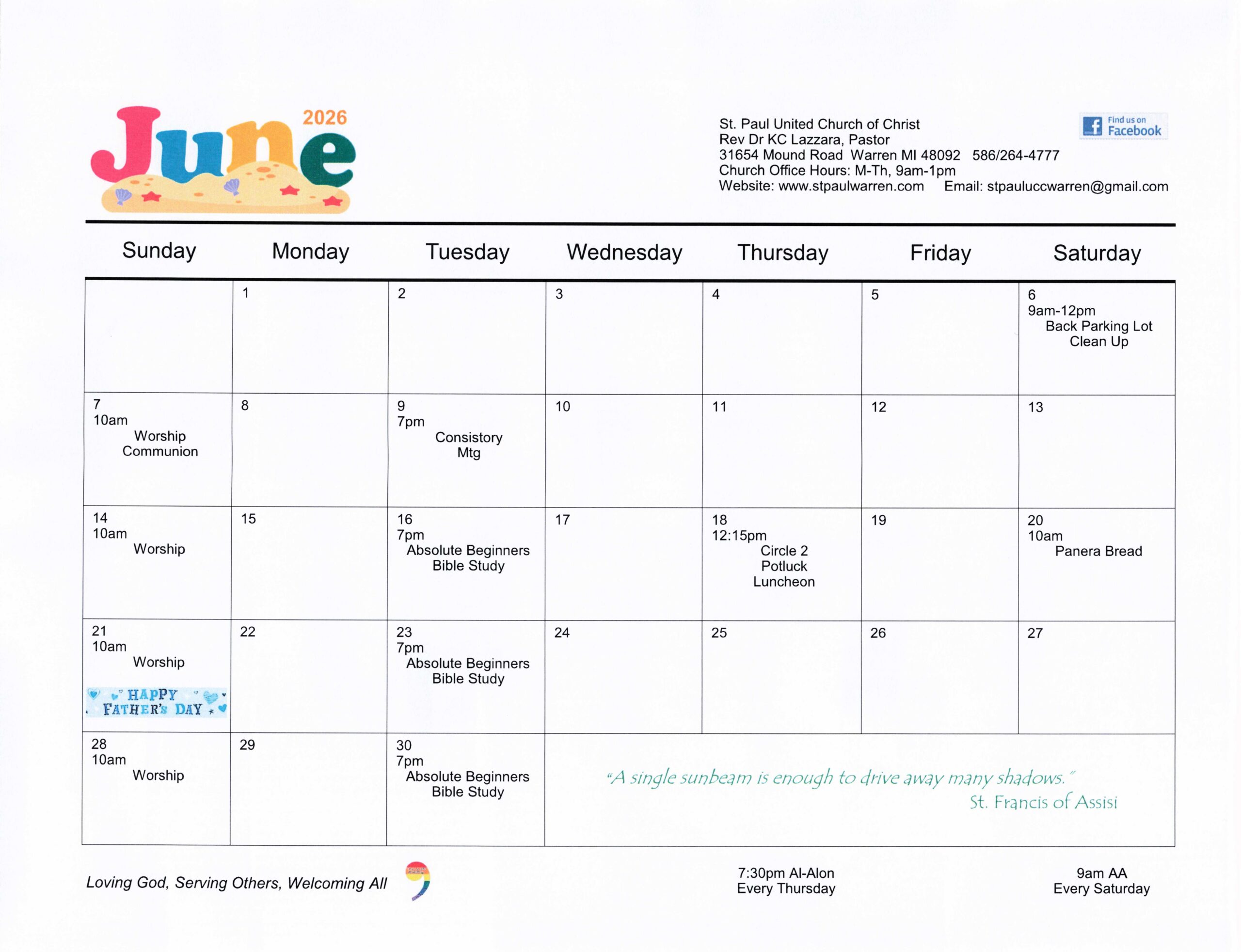 June 2026

St. Paul United Church of Christ
Rev Dr KC Lazzara, Pastor
31654 Mound Road Warren MI 48092 586/264-4777
Church Office Hours: M-Th, 9am-1pm
Website: www.stpaulwarren.com Email: stpauluccwarren@gmail.com

Find us on Facebook

| Sunday | Monday | Tuesday | Wednesday | Thursday | Friday | Saturday |
|---|---|---|---|---|---|---|
| | 1 | 2 | 3 | 4 | 5 | 6 9am-12pm Back Parking Lot Clean Up |
| 7 10am Worship Communion | 8 | 9 7pm Consistory Mtg | 10 | 11 | 12 | 13 |
| 14 10am Worship | 15 | 16 7pm Absolute Beginners Bible Study | 17 | 18 12:15pm Circle 2 Potluck Luncheon | 19 | 20 10am Panera Bread |
| 21 10am Worship HAPPY FATHER'S DAY | 22 | 23 7pm Absolute Beginners Bible Study | 24 | 25 | 26 | 27 |
| 28 10am Worship | 29 | 30 7pm Absolute Beginners Bible Study | "A single sunbeam is enough to drive away many shadows." St. Francis of Assisi | | | |

Loving God, Serving Others, Welcoming All

7:30pm Al-Alon
Every Thursday

9am AA
Every Saturday